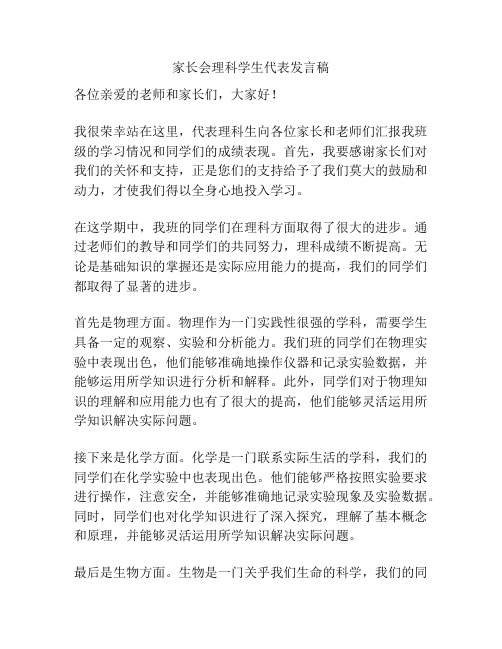 家长会理科学生代表发言稿

各位亲爱的老师和家长们，大家好！

我很荣幸站在这里，代表理科生向各位家长和老师们汇报我班级的学习情况和同学们的成绩表现。首先，我要感谢家长们对我们的关怀和支持，正是您们的支持给予了我们莫大的鼓励和动力，才使我们得以全身心地投入学习。

在这学期中，我班的同学们在理科方面取得了很大的进步。通过老师们的教导和同学们的共同努力，理科成绩不断提高。无论是基础知识的掌握还是实际应用能力的提高，我们的同学们都取得了显著的进步。

首先是物理方面。物理作为一门实践性很强的学科，需要学生具备一定的观察、实验和分析能力。我们班的同学们在物理实验中表现出色，他们能够准确地操作仪器和记录实验数据，并能够运用所学知识进行分析和解释。此外，同学们对于物理知识的理解和应用能力也有了很大的提高，他们能够灵活运用所学知识解决实际问题。

接下来是化学方面。化学是一门联系实际生活的学科，我们的同学们在化学实验中也表现出色。他们能够严格按照实验要求进行操作，注意安全，并能够准确地记录实验现象及实验数据。同时，同学们也对化学知识进行了深入探究，理解了基本概念和原理，并能够灵活运用所学知识解决实际问题。

最后是生物方面。生物是一门关乎我们生命的科学，我们的同